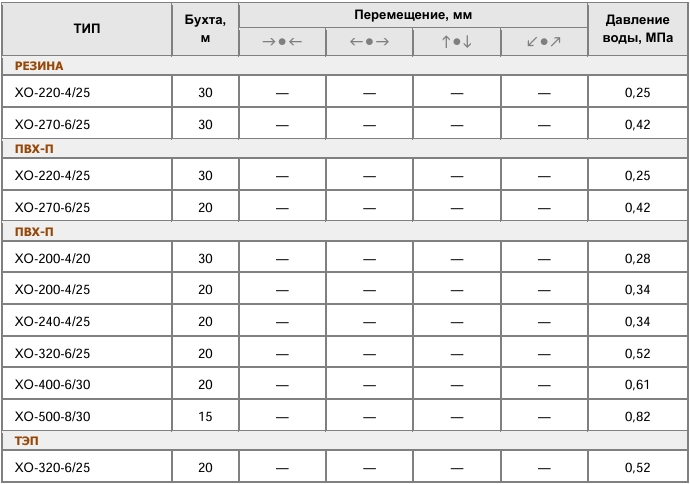 | ТИП | Бухта, м | Перемещение, мм | | | | Давление воды, МПа |
|---|---|---|---|---|---|---|
| | | →●← | ←●→ | ↑●↓ | ↙●↗ | |
| РЕЗИНА | | | | | | |
| ХО-220-4/25 | 30 | — | — | — | — | 0,25 |
| ХО-270-6/25 | 30 | — | — | — | — | 0,42 |
| ПВХ-П | | | | | | |
| ХО-220-4/25 | 30 | — | — | — | — | 0,25 |
| ХО-270-6/25 | 20 | — | — | — | — | 0,42 |
| ПВХ-П | | | | | | |
| ХО-200-4/20 | 30 | — | — | — | — | 0,28 |
| ХО-200-4/25 | 20 | — | — | — | — | 0,34 |
| ХО-240-4/25 | 20 | — | — | — | — | 0,34 |
| ХО-320-6/25 | 20 | — | — | — | — | 0,52 |
| ХО-400-6/30 | 20 | — | — | — | — | 0,61 |
| ХО-500-8/30 | 15 | — | — | — | — | 0,82 |
| ТЭП | | | | | | |
| ХО-320-6/25 | 20 | — | — | — | — | 0,52 |